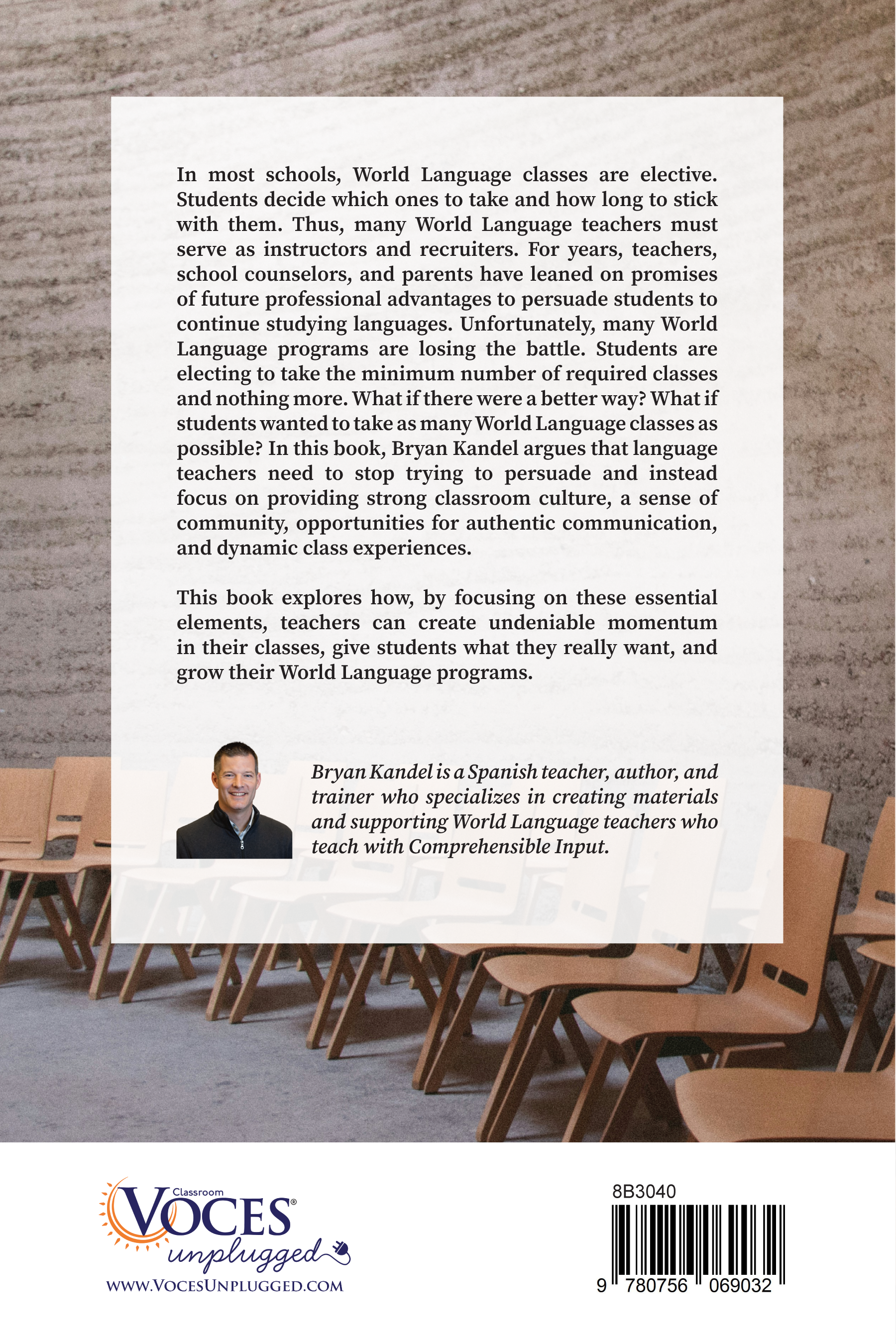 In most schools, World Language classes are elective. Students decide which ones to take and how long to stick with them. Thus, many World Language teachers must serve as instructors and recruiters. For years, teachers, school counselors, and parents have leaned on promises of future professional advantages to persuade students to continue studying languages. Unfortunately, many World Language programs are losing the battle. Students are electing to take the minimum number of required classes and nothing more. What if there were a better way? What if students wanted to take as many World Language classes as possible? In this book, Bryan Kandel argues that language teachers need to stop trying to persuade and instead focus on providing strong classroom culture, a sense of community, opportunities for authentic communication, and dynamic class experiences.

This book explores how, by focusing on these essential elements, teachers can create undeniable momentum in their classes, give students what they really want, and grow their World Language programs.

Bryan Kandel is a Spanish teacher, author, and trainer who specializes in creating materials and supporting World Language teachers who teach with Comprehensible Input.

Classroom
VOCES®
unplugged
WWW.VOCESUNPLUGGED.COM

8B3040

9 780756 069032